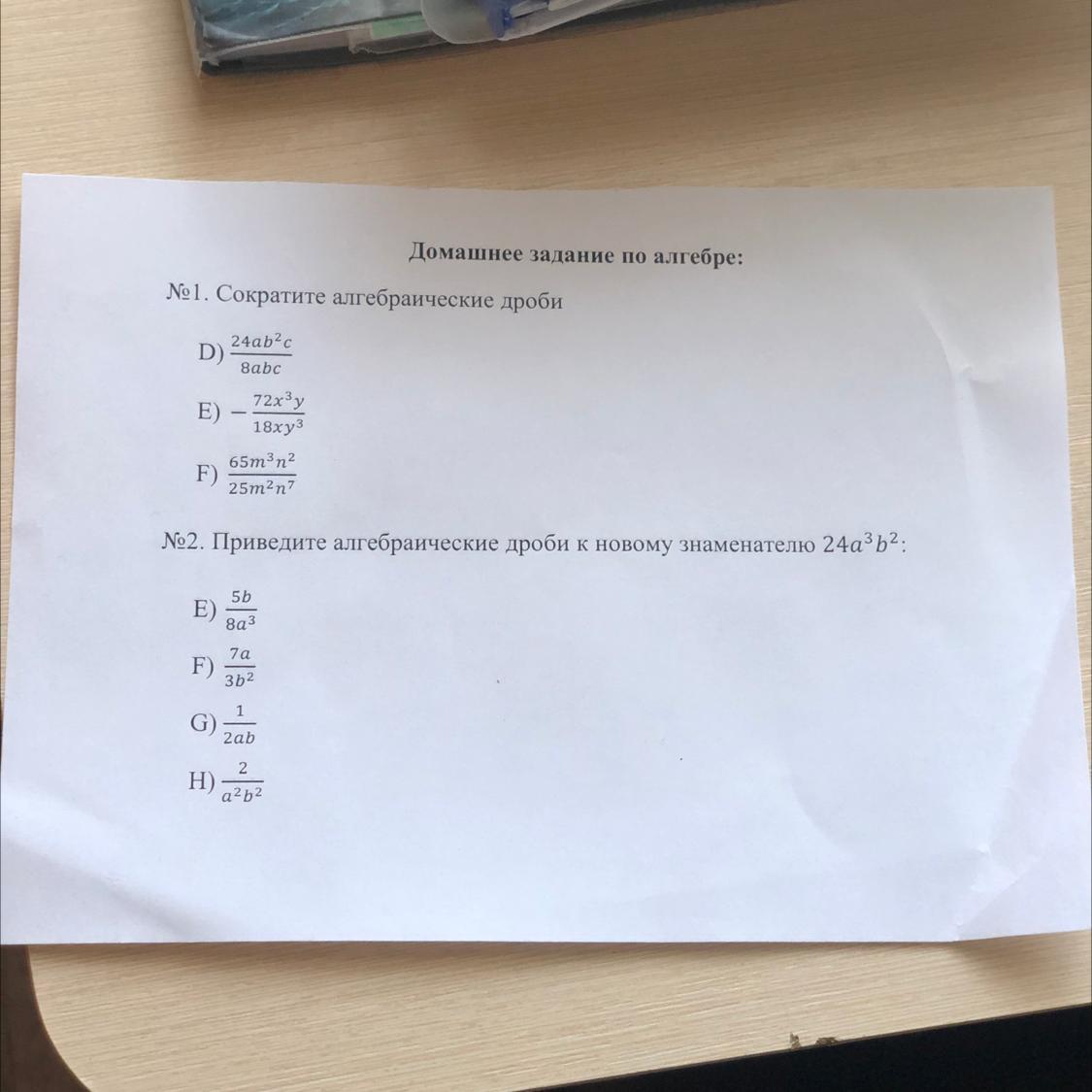 Домашнее задание по алгебре:

№1. Сократите алгебраические дроби

D) $\frac{24ab^2c}{8abc}$

E) $-\frac{72x^3y}{18xy^3}$

F) $\frac{65m^3n^2}{25m^2n^7}$

№2. Приведите алгебраические дроби к новому знаменателю $24a^3b^2$:

E) $\frac{5b}{8a^3}$

F) $\frac{7a}{3b^2}$

G) $\frac{1}{2ab}$

H) $\frac{2}{a^2b^2}$